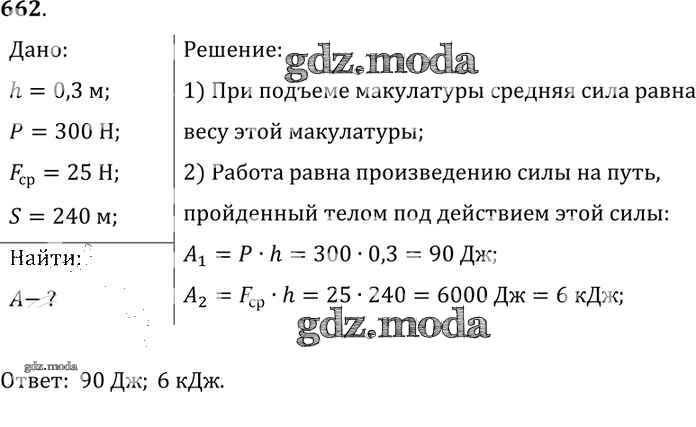 662.

Дано:
$h = 0{,}3$ м;
$P = 300$ Н;
$F_{ср} = 25$ Н;
$S = 240$ м;

Найти:
$A - ?$

Решение: gdz.moda
1) При подъеме макулатуры средняя сила равна весу этой макулатуры;
2) Работа равна произведению силы на путь, пройденный телом под действием этой силы:
$A_1 = P \cdot h = 300 \cdot 0{,}3 = 90$ Дж;
$A_2 = F_{ср} \cdot h = 25 \cdot 240 = 6000$ Дж $= 6$ кДж;

gdz.moda

gdz.moda
Ответ: 90 Дж; 6 кДж.